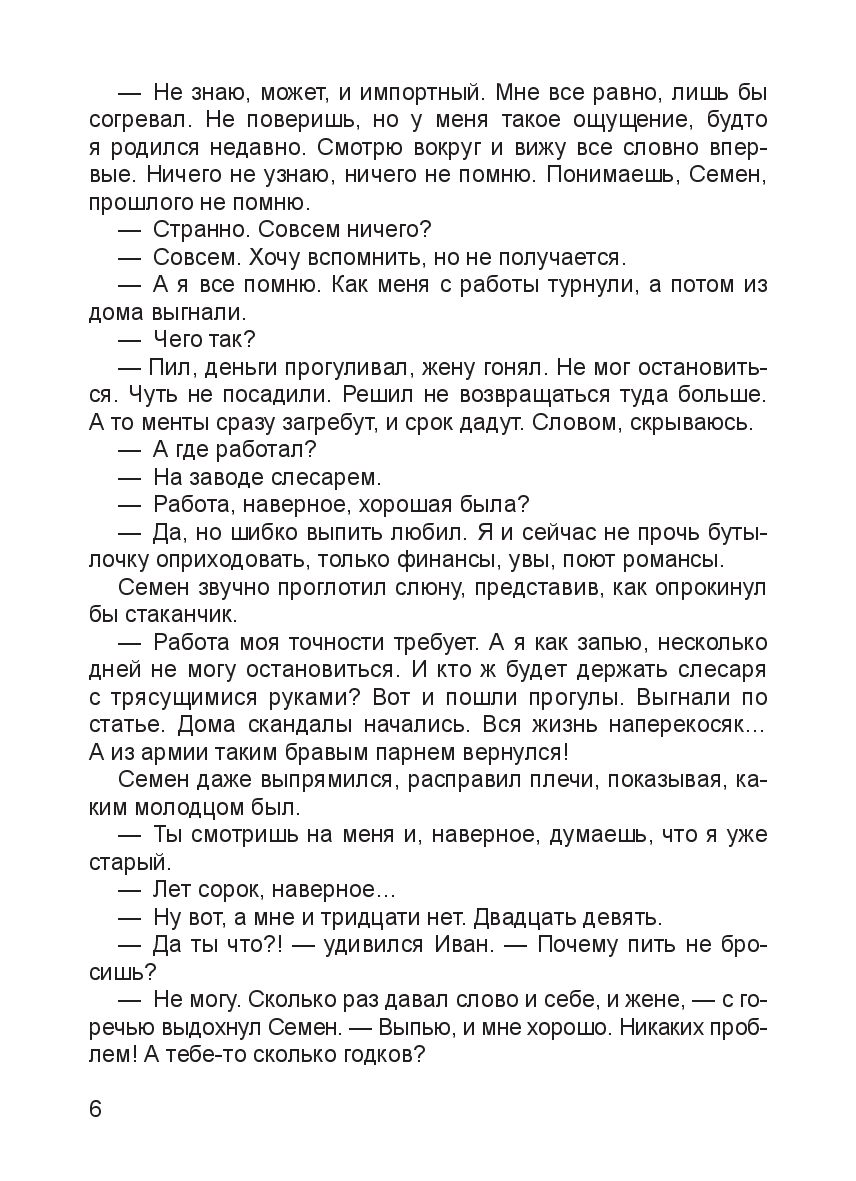 — Не знаю, может, и импортный. Мне все равно, лишь бы согревал. Не поверишь, но у меня такое ощущение, будто я родился недавно. Смотрю вокруг и вижу все словно впервые. Ничего не узнаю, ничего не помню. Понимаешь, Семен, прошлого не помню.

— Странно. Совсем ничего?

— Совсем. Хочу вспомнить, но не получается.

— А я все помню. Как меня с работы турнули, а потом из дома выгнали.

— Чего так?

— Пил, деньги прогуливал, жену гонял. Не мог остановиться. Чуть не посадили. Решил не возвращаться туда больше. А то менты сразу загребут, и срок дадут. Словом, скрываюсь.

— А где работал?

— На заводе слесарем.

— Работа, наверное, хорошая была?

— Да, но шибко выпить любил. Я и сейчас не прочь бутылочку оприходовать, только финансы, увы, поют романсы.

Семен звучно проглотил слюну, представив, как опрокинул бы стаканчик.

— Работа моя точности требует. А я как запью, несколько дней не могу остановиться. И кто ж будет держать слесаря с трясущимися руками? Вот и пошли прогулы. Выгнали по статье. Дома скандалы начались. Вся жизнь наперекосяк… А из армии таким бравым парнем вернулся!

Семен даже выпрямился, расправил плечи, показывая, каким молодцом был.

— Ты смотришь на меня и, наверное, думаешь, что я уже старый.

— Лет сорок, наверное…

— Ну вот, а мне и тридцати нет. Двадцать девять.

— Да ты что?! — удивился Иван. — Почему пить не бросишь?

— Не могу. Сколько раз давал слово и себе, и жене, — с горечью выдохнул Семен. — Выпью, и мне хорошо. Никаких проблем! А тебе-то сколько годков?

6